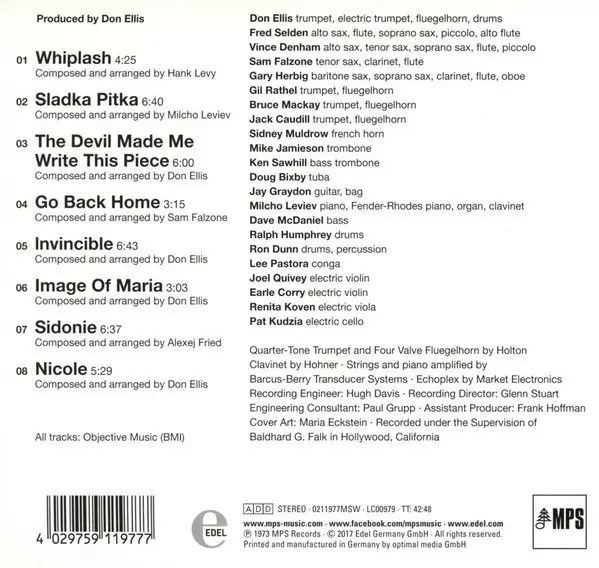 Produced by Don Ellis

01 Whiplash 4:25
Composed and arranged by Hank Levy

02 Sladka Pitka 6:40
Composed and arranged by Milcho Leviev

03 The Devil Made Me Write This Piece 6:00
Composed and arranged by Don Ellis

04 Go Back Home 3:15
Composed and arranged by Sam Falzone

05 Invincible 6:43
Composed and arranged by Don Ellis

06 Image Of Maria 3:03
Composed and arranged by Don Ellis

07 Sidonie 6:37
Composed and arranged by Alexej Fried

08 Nicole 5:29
Composed and arranged by Don Ellis

All tracks: Objective Music (BMI)

Don Ellis trumpet, electric trumpet, fluegelhorn, drums
Fred Selden alto sax, flute, soprano sax, piccolo, alto flute
Vince Denham alto sax, tenor sax, soprano sax, flute, piccolo
Sam Falzone tenor sax, clarinet, flute
Gary Herbig baritone sax, soprano sax, clarinet, flute, oboe
Gil Rathel trumpet, fluegelhorn
Bruce Mackay trumpet, fluegelhorn
Jack Caudill trumpet, fluegelhorn
Sidney Muldrow french horn
Mike Jamieson trombone
Ken Sawhill bass trombone
Doug Bixby tuba
Jay Graydon guitar, bag
Milcho Leviev piano, Fender-Rhodes piano, organ, clavinet
Dave McDaniel bass
Ralph Humphrey drums
Ron Dunn drums, percussion
Lee Pastora conga
Joel Quivey electric violin
Earle Corry electric violin
Renita Koven electric viola
Pat Kudzia electric cello

Quarter-Tone Trumpet and Four Valve Fluegelhorn by Holton
Clavinet by Hohner · Strings and piano amplified by
Barcus-Berry Transducer Systems · Echoplex by Market Electronics
Recording Engineer: Hugh Davis · Recording Director: Glenn Stuart
Engineering Consultant: Paul Grupp · Assistant Producer: Frank Hoffman
Cover Art: Maria Eckstein · Recorded under the Supervision of
Baldhard G. Falk in Hollywood, California

4 029759 119777

EDEL

ADD STEREO · 0211977MSW · LC00979 · TT: 42:48
www.mps-music.com · www.facebook.com/mpsmusic · www.edel.com
℗ 1973 MPS Records · © 2017 Edel Germany GmbH · All rights reserved.
Printed and manufactured in Germany by optimal media GmbH

MPS